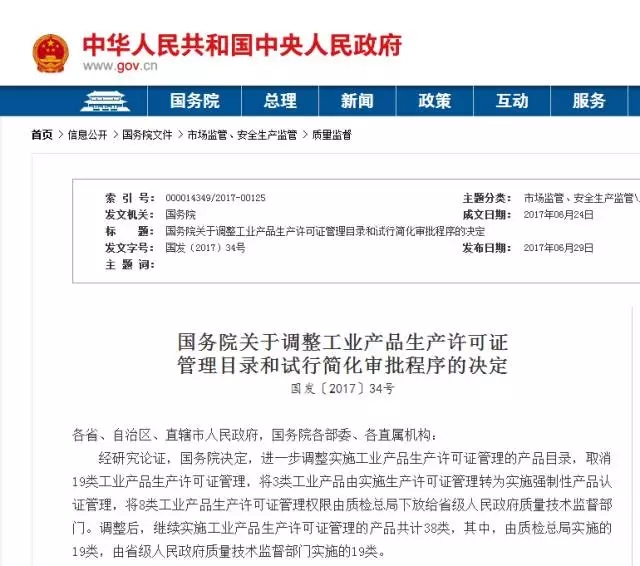 中华人民共和国中央人民政府
www.gov.cn

国务院 总理 新闻 政策 互动 服务

首页 > 信息公开 > 国务院文件 > 市场监管、安全生产监管 > 质量监督

索 引 号: 000014349/2017-00125
主题分类: 市场监管、安全生产监管\
发文机关: 国务院
成文日期: 2017年06月24日
标 题: 国务院关于调整工业产品生产许可证管理目录和试行简化审批程序的决定
发文字号: 国发〔2017〕34号
发布日期: 2017年06月29日
主 题 词:

国务院关于调整工业产品生产许可证管理目录和试行简化审批程序的决定
国发〔2017〕34号

各省、自治区、直辖市人民政府，国务院各部委、各直属机构：

经研究论证，国务院决定，进一步调整实施工业产品生产许可证管理的产品目录，取消19类工业产品生产许可证管理，将3类工业产品由实施生产许可证管理转为实施强制性产品认证管理，将8类工业产品生产许可证管理权限由质检总局下放给省级人民政府质量技术监督部门。调整后，继续实施工业产品生产许可证管理的产品共计38类，其中，由质检总局实施的19类，由省级人民政府质量技术监督部门实施的19类。